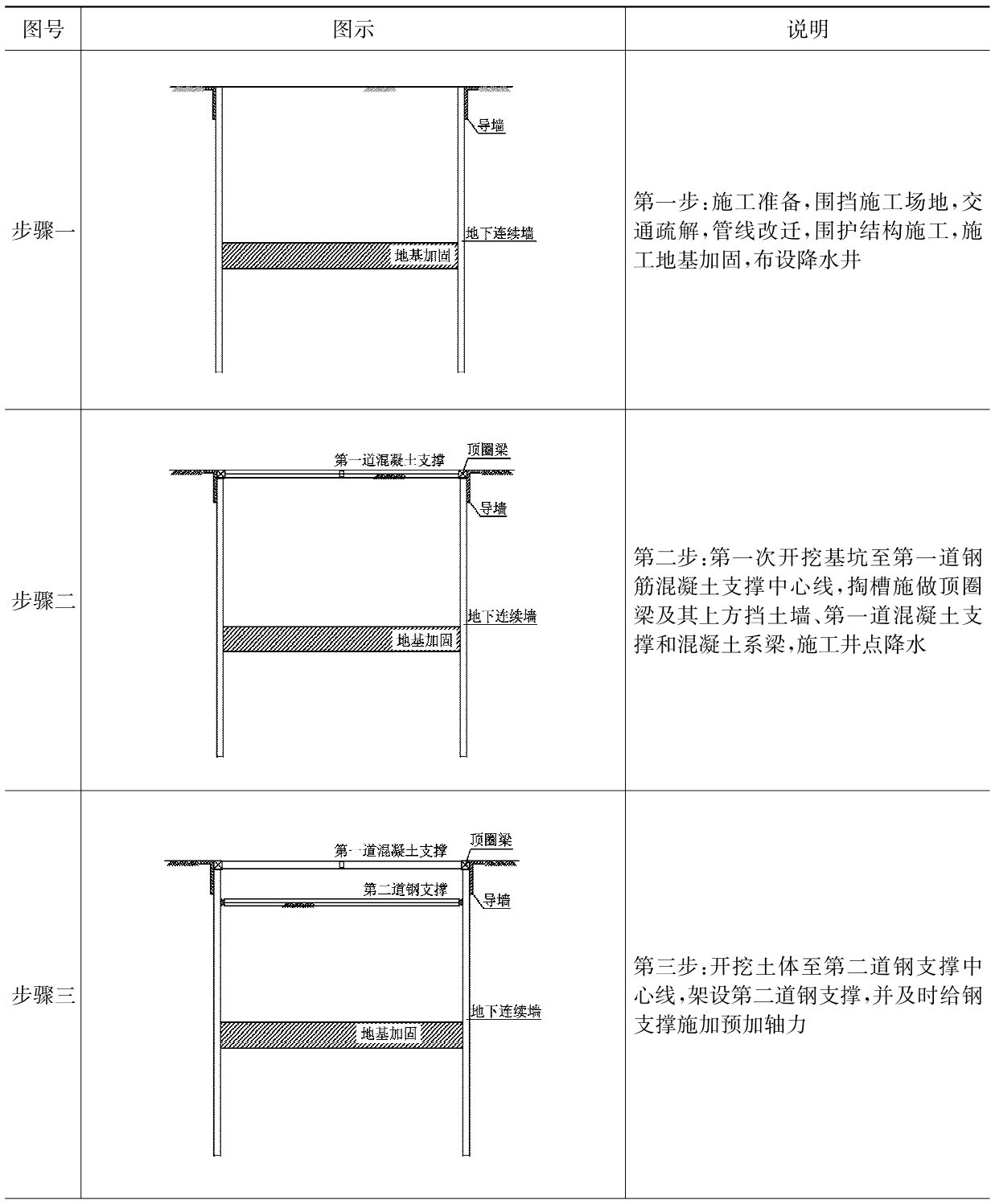 | 图号 | 图示 | 说明 |
|---|---|---|
| 步骤一 | 导墙 地下连续墙 地基加固 | 第一步:施工准备,围挡施工场地,交通疏解,管线改迁,围护结构施工,施工地基加固,布设降水井 |
| 步骤二 | 第一道混凝土支撑 顶圈梁 导墙 地下连续墙 地基加固 | 第二步:第一次开挖基坑至第一道钢筋混凝土支撑中心线,掏槽施做顶圈梁及其上方挡土墙、第一道混凝土支撑和混凝土系梁,施工井点降水 |
| 步骤三 | 第一道混凝土支撑 顶圈梁 第二道钢支撑 导墙 地下连续墙 地基加固 | 第三步:开挖土体至第二道钢支撑中心线,架设第二道钢支撑,并及时给钢支撑施加预加轴力 |